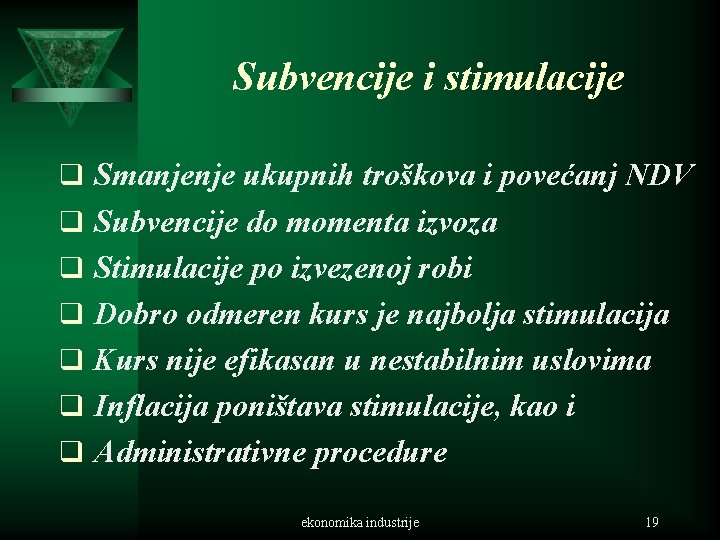 Subvencije i stimulacije

❑ Smanjenje ukupnih troškova i povećanj NDV
❑ Subvencije do momenta izvoza
❑ Stimulacije po izvezenoj robi
❑ Dobro odmeren kurs je najbolja stimulacija
❑ Kurs nije efikasan u nestabilnim uslovima
❑ Inflacija poništava stimulacije, kao i
❑ Administrativne procedure

ekonomika industrije

19